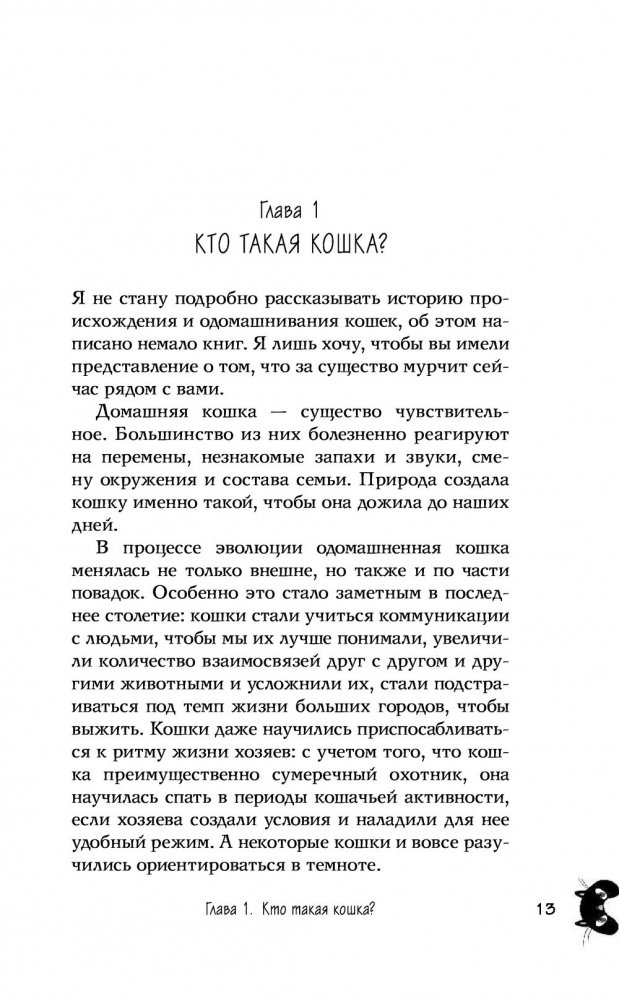 Глава 1
КТО ТАКАЯ КОШКА?

Я не стану подробно рассказывать историю происхождения и одомашнивания кошек, об этом написано немало книг. Я лишь хочу, чтобы вы имели представление о том, что за существо мурчит сейчас рядом с вами.

Домашняя кошка — существо чувствительное. Большинство из них болезненно реагируют на перемены, незнакомые запахи и звуки, смену окружения и состава семьи. Природа создала кошку именно такой, чтобы она дожила до наших дней.

В процессе эволюции одомашненная кошка менялась не только внешне, но также и по части повадок. Особенно это стало заметным в последнее столетие: кошки стали учиться коммуникации с людьми, чтобы мы их лучше понимали, увеличили количество взаимосвязей друг с другом и другими животными и усложнили их, стали подстраиваться под темп жизни больших городов, чтобы выжить. Кошки даже научились приспосабливаться к ритму жизни хозяев: с учетом того, что кошка преимущественно сумеречный охотник, она научилась спать в периоды кошачьей активности, если хозяева создали условия и наладили для нее удобный режим. А некоторые кошки и вовсе разучились ориентироваться в темноте.

Глава 1. Кто такая кошка?

13